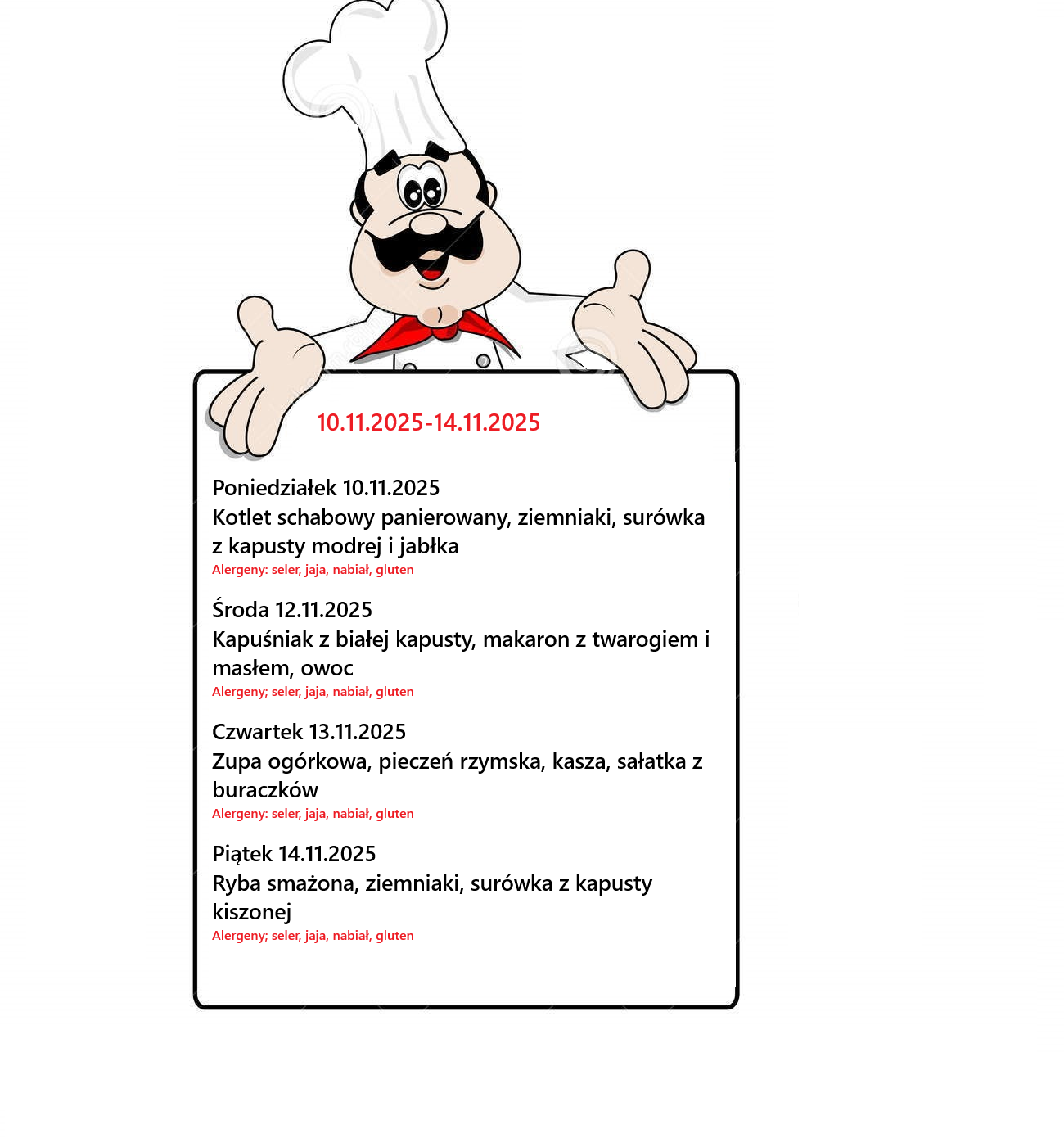 10.11.2025-14.11.2025

Poniedziałek 10.11.2025
Kotlet schabowy panierowany, ziemniaki, surówka z kapusty modrej i jabłka
Alergeny: seler, jaja, nabiał, gluten

Środa 12.11.2025
Kapuśniak z białej kapusty, makaron z twarogiem i masłem, owoc
Alergeny; seler, jaja, nabiał, gluten

Czwartek 13.11.2025
Zupa ogórkowa, pieczeń rzymska, kasza, sałatka z buraczków
Alergeny: seler, jaja, nabiał, gluten

Piątek 14.11.2025
Ryba smażona, ziemniaki, surówka z kapusty kiszonej
Alergeny; seler, jaja, nabiał, gluten